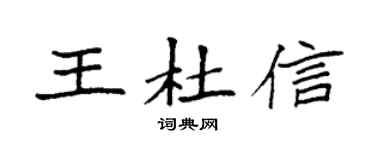 王杜信

词典网